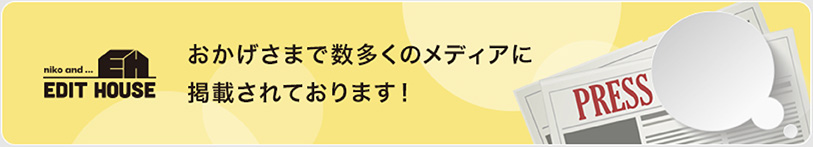 niko and ...
EH
EDIT HOUSE

おかげさまで数多くのメディアに
掲載されております！

PRESS